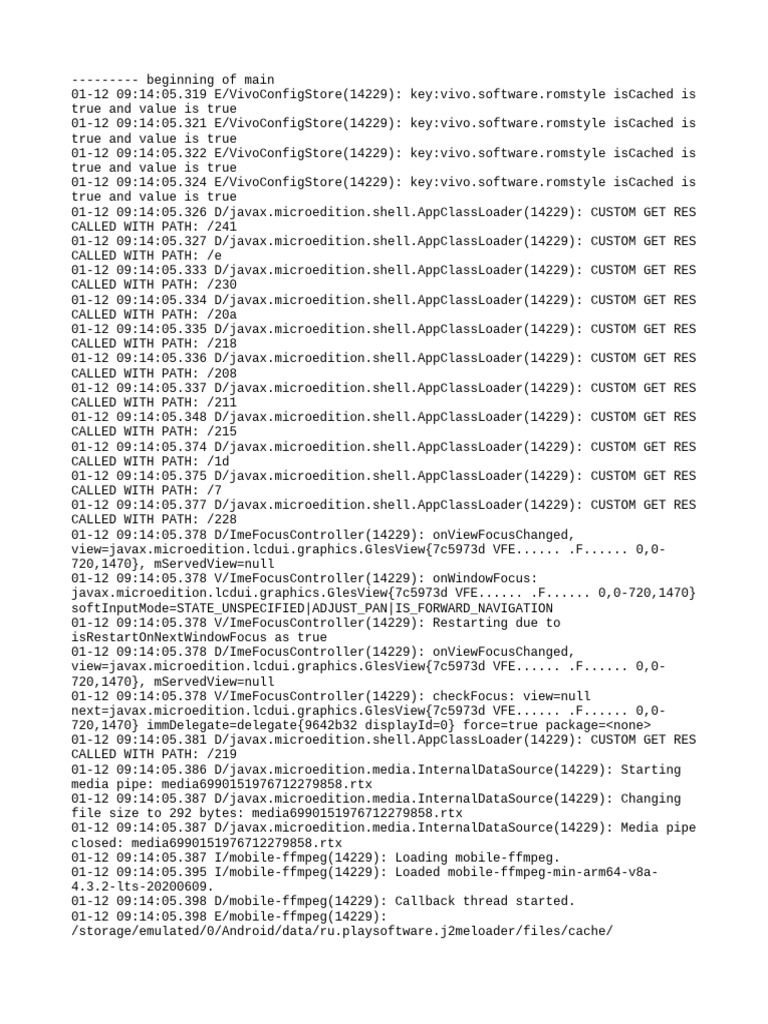 --------- beginning of main
01-12 09:14:05.319 E/VivoConfigStore(14229): key:vivo.software.romstyle isCached is true and value is true
01-12 09:14:05.321 E/VivoConfigStore(14229): key:vivo.software.romstyle isCached is true and value is true
01-12 09:14:05.322 E/VivoConfigStore(14229): key:vivo.software.romstyle isCached is true and value is true
01-12 09:14:05.324 E/VivoConfigStore(14229): key:vivo.software.romstyle isCached is true and value is true
01-12 09:14:05.326 D/javax.microedition.shell.AppClassLoader(14229): CUSTOM GET RES CALLED WITH PATH: /241
01-12 09:14:05.327 D/javax.microedition.shell.AppClassLoader(14229): CUSTOM GET RES CALLED WITH PATH: /e
01-12 09:14:05.333 D/javax.microedition.shell.AppClassLoader(14229): CUSTOM GET RES CALLED WITH PATH: /230
01-12 09:14:05.334 D/javax.microedition.shell.AppClassLoader(14229): CUSTOM GET RES CALLED WITH PATH: /20a
01-12 09:14:05.335 D/javax.microedition.shell.AppClassLoader(14229): CUSTOM GET RES CALLED WITH PATH: /218
01-12 09:14:05.336 D/javax.microedition.shell.AppClassLoader(14229): CUSTOM GET RES CALLED WITH PATH: /208
01-12 09:14:05.337 D/javax.microedition.shell.AppClassLoader(14229): CUSTOM GET RES CALLED WITH PATH: /211
01-12 09:14:05.348 D/javax.microedition.shell.AppClassLoader(14229): CUSTOM GET RES CALLED WITH PATH: /215
01-12 09:14:05.374 D/javax.microedition.shell.AppClassLoader(14229): CUSTOM GET RES CALLED WITH PATH: /1d
01-12 09:14:05.375 D/javax.microedition.shell.AppClassLoader(14229): CUSTOM GET RES CALLED WITH PATH: /7
01-12 09:14:05.377 D/javax.microedition.shell.AppClassLoader(14229): CUSTOM GET RES CALLED WITH PATH: /228
01-12 09:14:05.378 D/ImeFocusController(14229): onViewFocusChanged, view=javax.microedition.lcdui.graphics.GlesView{7c5973d VFE...... .F...... 0,0-720,1470}, mServedView=null
01-12 09:14:05.378 V/ImeFocusController(14229): onWindowFocus: javax.microedition.lcdui.graphics.GlesView{7c5973d VFE...... .F...... 0,0-720,1470} softInputMode=STATE_UNSPECIFIED|ADJUST_PAN|IS_FORWARD_NAVIGATION
01-12 09:14:05.378 V/ImeFocusController(14229): Restarting due to isRestartOnNextWindowFocus as true
01-12 09:14:05.378 D/ImeFocusController(14229): onViewFocusChanged, view=javax.microedition.lcdui.graphics.GlesView{7c5973d VFE...... .F...... 0,0-720,1470}, mServedView=null
01-12 09:14:05.378 V/ImeFocusController(14229): checkFocus: view=null next=javax.microedition.lcdui.graphics.GlesView{7c5973d VFE...... .F...... 0,0-720,1470} immDelegate=delegate{9642b32 displayId=0} force=true package=<none>
01-12 09:14:05.381 D/javax.microedition.shell.AppClassLoader(14229): CUSTOM GET RES CALLED WITH PATH: /219
01-12 09:14:05.386 D/javax.microedition.media.InternalDataSource(14229): Starting media pipe: media6990151976712279858.rtx
01-12 09:14:05.387 D/javax.microedition.media.InternalDataSource(14229): Changing file size to 292 bytes: media6990151976712279858.rtx
01-12 09:14:05.387 D/javax.microedition.media.InternalDataSource(14229): Media pipe closed: media6990151976712279858.rtx
01-12 09:14:05.387 I/mobile-ffmpeg(14229): Loading mobile-ffmpeg.
01-12 09:14:05.395 I/mobile-ffmpeg(14229): Loaded mobile-ffmpeg-min-arm64-v8a-4.3.2-lts-20200609.
01-12 09:14:05.398 D/mobile-ffmpeg(14229): Callback thread started.
01-12 09:14:05.398 E/mobile-ffmpeg(14229): /storage/emulated/0/Android/data/ru.playsoftware.j2meloader/files/cache/